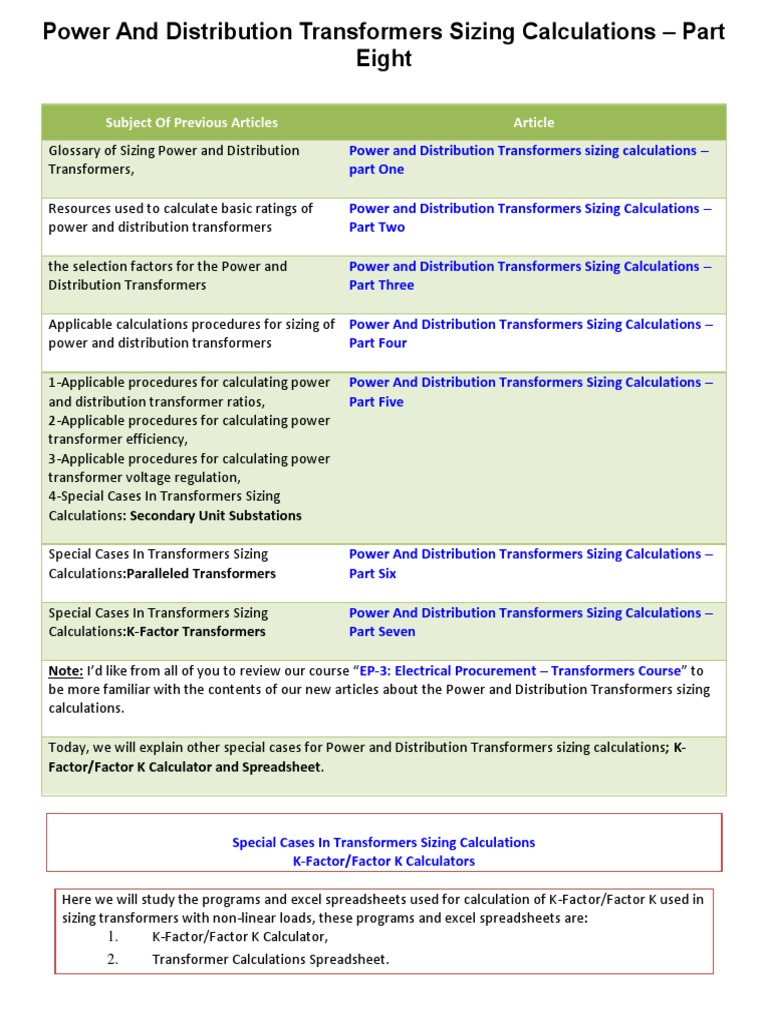 Power And Distribution Transformers Sizing Calculations – Part Eight

| Subject Of Previous Articles | Article |
|---|---|
| Glossary of Sizing Power and Distribution Transformers, | Power and Distribution Transformers sizing calculations – part One |
| Resources used to calculate basic ratings of power and distribution transformers | Power and Distribution Transformers Sizing Calculations – Part Two |
| the selection factors for the Power and Distribution Transformers | Power and Distribution Transformers Sizing Calculations – Part Three |
| Applicable calculations procedures for sizing of power and distribution transformers | Power And Distribution Transformers Sizing Calculations – Part Four |
| 1-Applicable procedures for calculating power and distribution transformer ratios, 2-Applicable procedures for calculating power transformer efficiency, 3-Applicable procedures for calculating power transformer voltage regulation, 4-Special Cases In Transformers Sizing Calculations: Secondary Unit Substations | Power And Distribution Transformers Sizing Calculations – Part Five |
| Special Cases In Transformers Sizing Calculations:Paralleled Transformers | Power And Distribution Transformers Sizing Calculations – Part Six |
| Special Cases In Transformers Sizing Calculations:K-Factor Transformers | Power And Distribution Transformers Sizing Calculations – Part Seven |

Note: I'd like from all of you to review our course "EP-3: Electrical Procurement – Transformers Course" to be more familiar with the contents of our new articles about the Power and Distribution Transformers sizing calculations.

Today, we will explain other special cases for Power and Distribution Transformers sizing calculations; K-Factor/Factor K Calculator and Spreadsheet.

Special Cases In Transformers Sizing Calculations
K-Factor/Factor K Calculators

Here we will study the programs and excel spreadsheets used for calculation of K-Factor/Factor K used in sizing transformers with non-linear loads, these programs and excel spreadsheets are:
1. K-Factor/Factor K Calculator,
2. Transformer Calculations Spreadsheet.